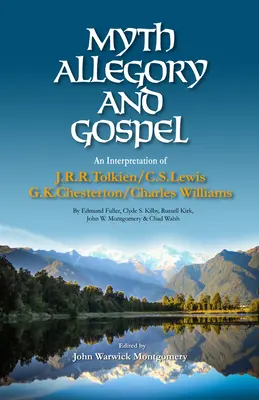 MYTH ALLEGORY AND GOSPEL

An Interpretation of

J.R.R. Tolkien/C.S.Lewis
G.K.Chesterton/Charles Williams

By Edmund Fuller, Clyde S. Kilby, Russell Kirk, John W. Montgomery & Chad Walsh

Edited by
John Warwick Montgomery